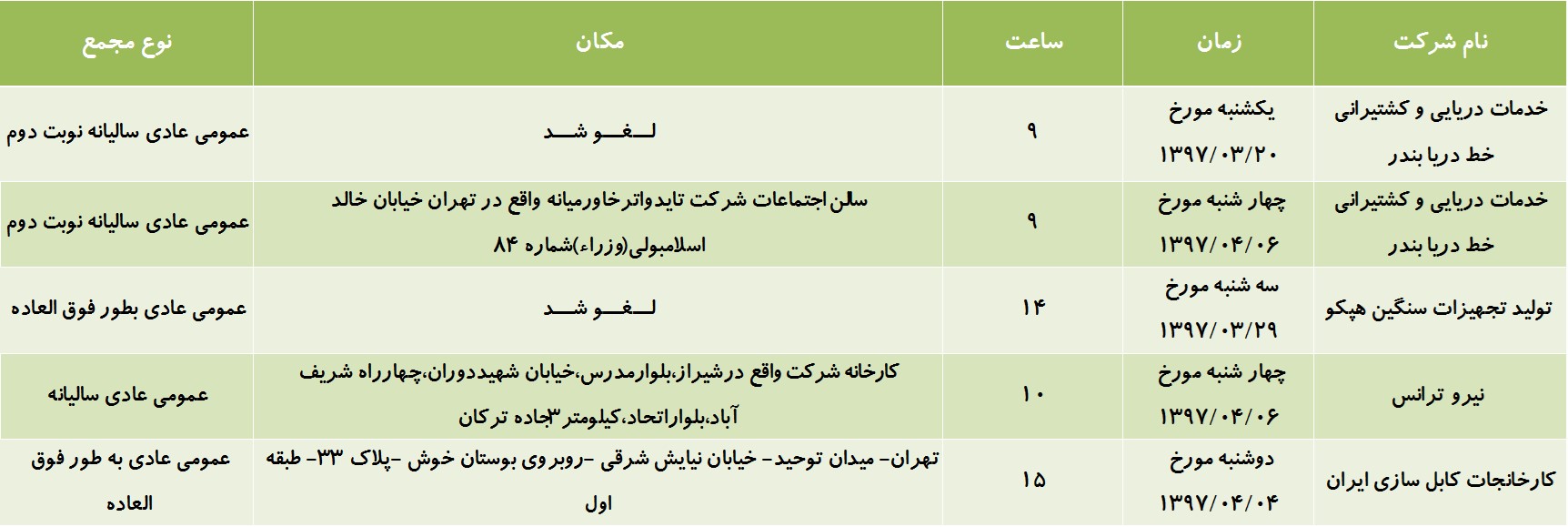 | نام شرکت | زمان | ساعت | مکان | نوع مجمع |
|---|---|---|---|---|
| خدمات دریایی و کشتیرانی خط دریا بندر | یکشنبه مورخ ۱۳۹۷/۰۳/۲۰ | ۹ | لـــغـــو شـــد | عمومی عادی سالیانه نوبت دوم |
| خدمات دریایی و کشتیرانی خط دریا بندر | چهار شنبه مورخ ۱۳۹۷/۰۴/۰۶ | ۹ | سالن اجتماعات شرکت تایدواترخاورمیانه واقع در تهران خیابان خالد اسلامبولی(وزراء)شماره ۸۴ | عمومی عادی سالیانه نوبت دوم |
| تولید تجهیزات سنگین هپکو | سه شنبه مورخ ۱۳۹۷/۰۳/۲۹ | ۱۴ | لـــغـــو شـــد | عمومی عادی بطور فوق العاده |
| نیرو ترانس | چهار شنبه مورخ ۱۳۹۷/۰۴/۰۶ | ۱۰ | کارخانه شرکت واقع درشیراز،بلوارمدرس،خیابان شهیددوران،چهارراه شریف آباد،بلواراتحاد،کیلومتر۳جاده ترکان | عمومی عادی سالیانه |
| کارخانجات کابل سازی ایران | دوشنبه مورخ ۱۳۹۷/۰۴/۰۴ | ۱۵ | تهران- میدان توحید- خیابان نیایش شرقی -روبروی بوستان خوش -پلاک ۳۳- طبقه اول | عمومی عادی به طور فوق العاده |